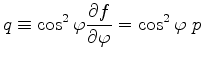 $q \equiv \cos^2 \varphi \frac{\partial f}{\partial \varphi} = \cos^2 \varphi \; p$